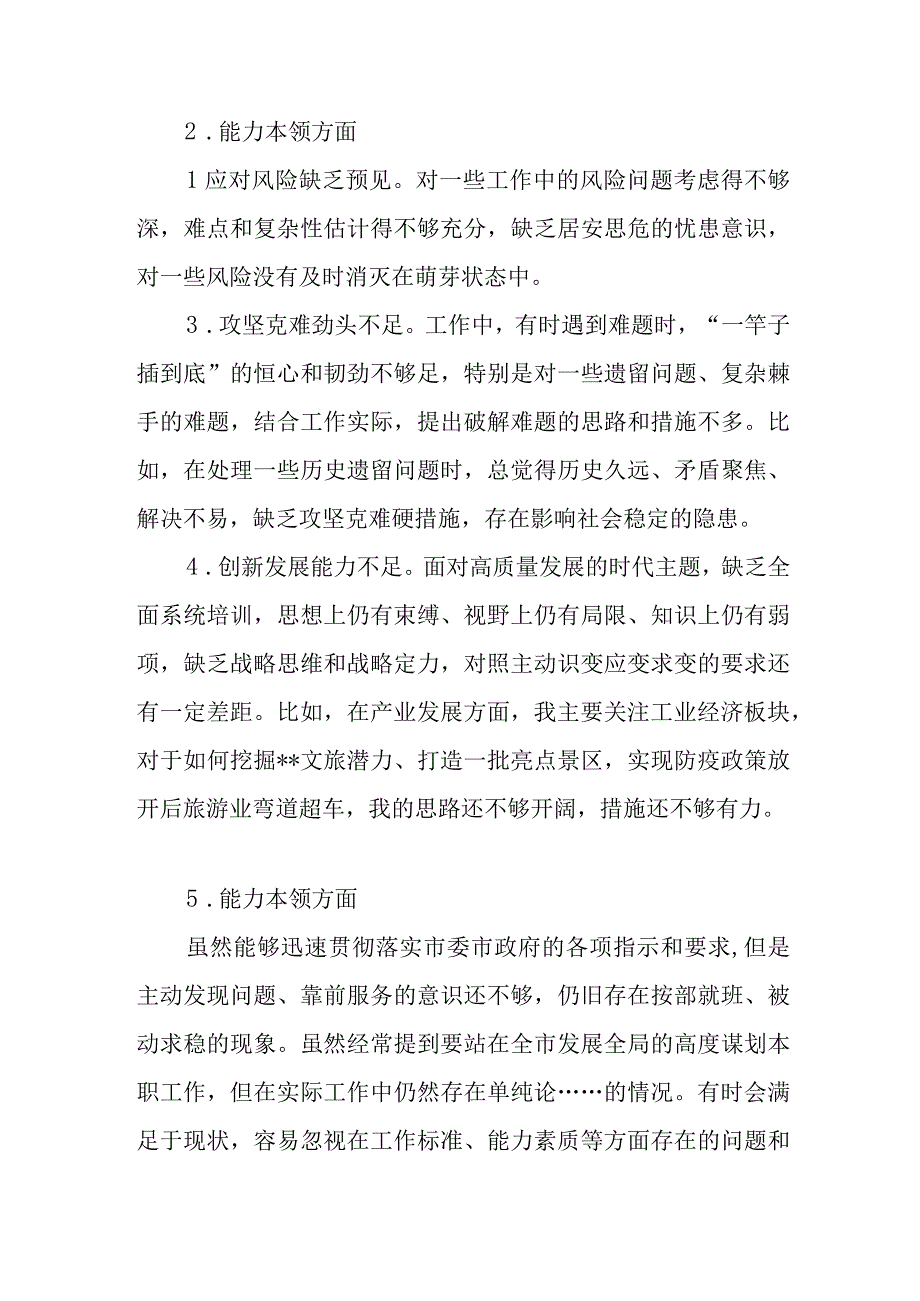 2．能力本领方面

1应对风险缺乏预见。对一些工作中的风险问题考虑得不够深，难点和复杂性估计得不够充分，缺乏居安思危的忧患意识，对一些风险没有及时消灭在萌芽状态中。

3．攻坚克难劲头不足。工作中，有时遇到难题时，“一竿子插到底”的恒心和韧劲不够足，特别是对一些遗留问题、复杂棘手的难题，结合工作实际，提出破解难题的思路和措施不多。比如，在处理一些历史遗留问题时，总觉得历史久远、矛盾聚焦、解决不易，缺乏攻坚克难硬措施，存在影响社会稳定的隐患。

4．创新发展能力不足。面对高质量发展的时代主题，缺乏全面系统培训，思想上仍有束缚、视野上仍有局限、知识上仍有弱项，缺乏战略思维和战略定力，对照主动识变应变求变的要求还有一定差距。比如，在产业发展方面，我主要关注工业经济板块，对于如何挖掘**文旅潜力、打造一批亮点景区，实现防疫政策放开后旅游业弯道超车，我的思路还不够开阔，措施还不够有力。

5．能力本领方面

虽然能够迅速贯彻落实市委市政府的各项指示和要求,但是主动发现问题、靠前服务的意识还不够，仍旧存在按部就班、被动求稳的现象。虽然经常提到要站在全市发展全局的高度谋划本职工作，但在实际工作中仍然存在单纯论……的情况。有时会满足于现状，容易忽视在工作标准、能力素质等方面存在的问题和